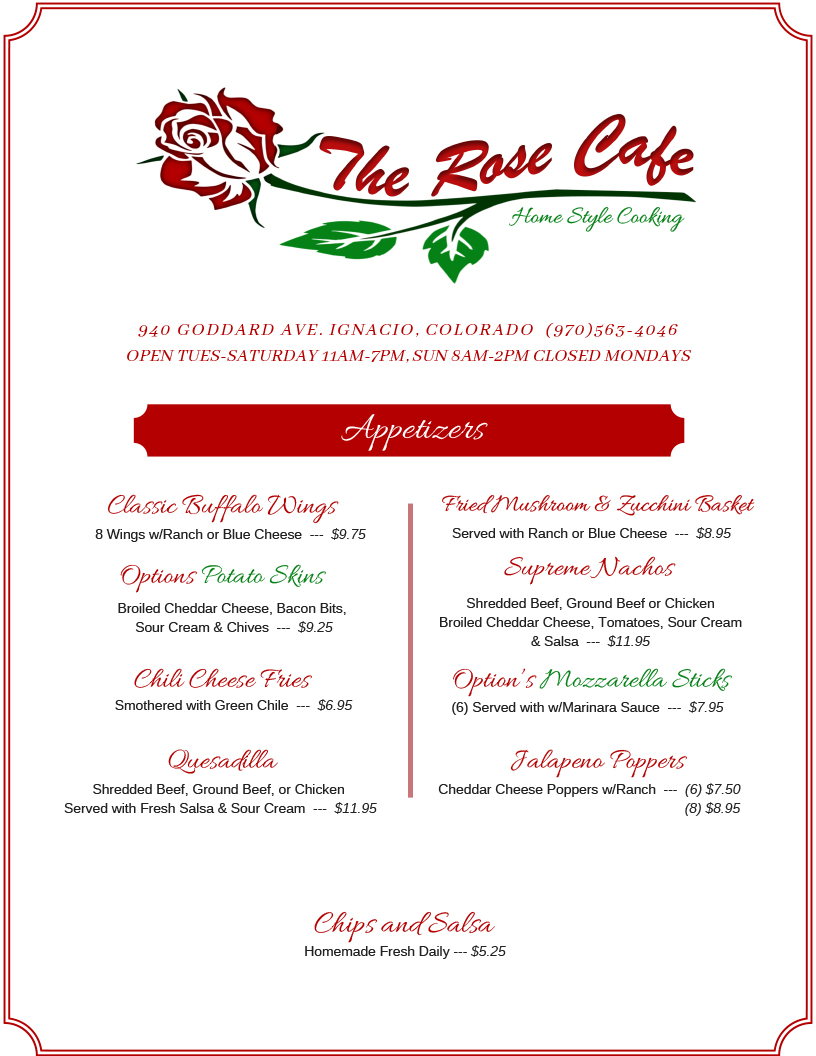 The Rose Cafe
Home Style Cooking

940 GODDARD AVE. IGNACIO, COLORADO (970)563-4046
OPEN TUES-SATURDAY 11AM-7PM, SUN 8AM-2PM CLOSED MONDAYS

Appetizers

Classic Buffalo Wings
8 Wings w/Ranch or Blue Cheese --- $9.75

Options Potato Skins
Broiled Cheddar Cheese, Bacon Bits, Sour Cream & Chives --- $9.25

Chili Cheese Fries
Smothered with Green Chile --- $6.95

Quesadilla
Shredded Beef, Ground Beef, or Chicken
Served with Fresh Salsa & Sour Cream --- $11.95

Fried Mushroom & Zucchini Basket
Served with Ranch or Blue Cheese --- $8.95

Supreme Nachos
Shredded Beef, Ground Beef or Chicken
Broiled Cheddar Cheese, Tomatoes, Sour Cream & Salsa --- $11.95

Option's Mozzarella Sticks
(6) Served with w/Marinara Sauce --- $7.95

Jalapeno Poppers
Cheddar Cheese Poppers w/Ranch --- (6) $7.50
(8) $8.95

Chips and Salsa
Homemade Fresh Daily --- $5.25